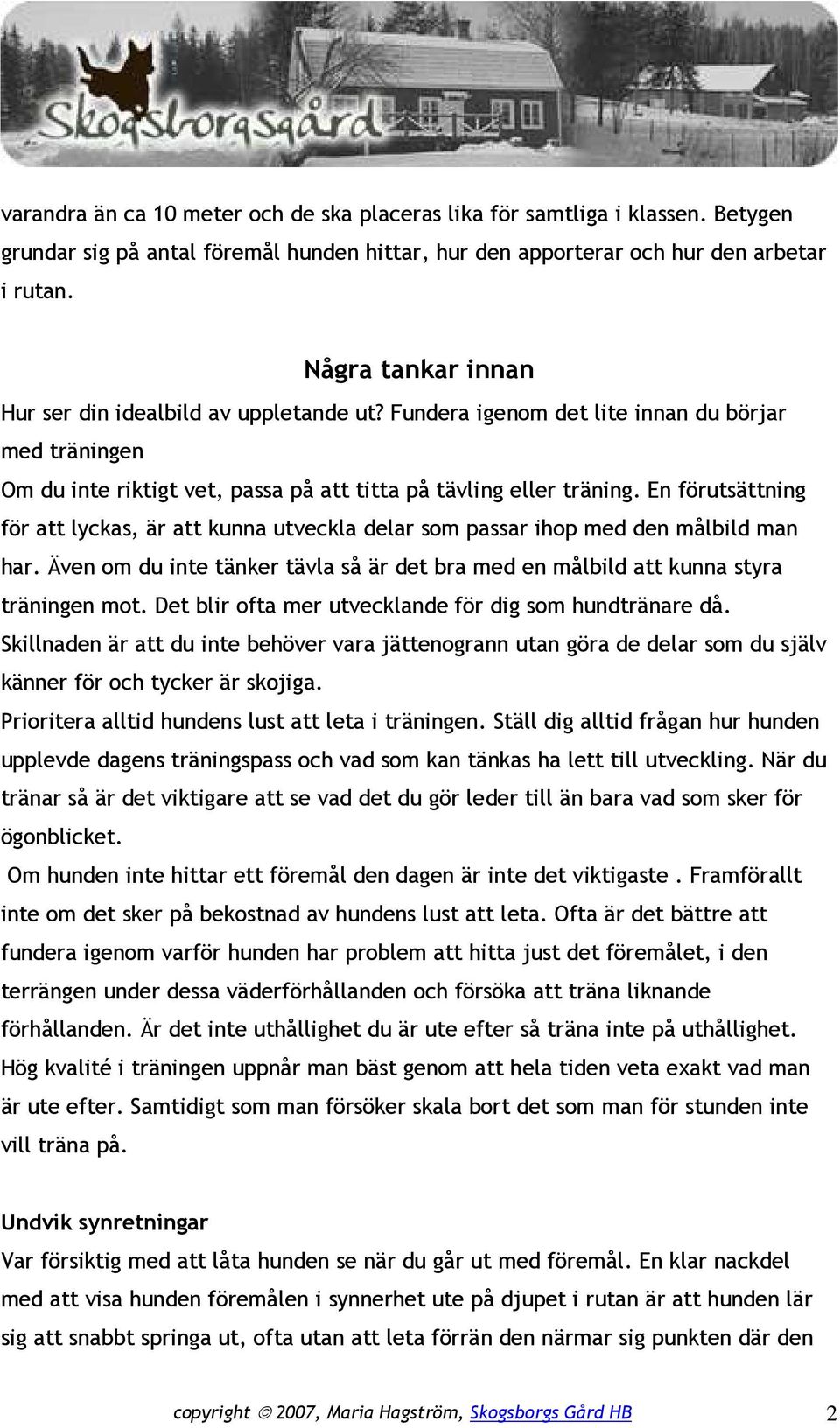 Skogsborgsgård

varandra än ca 10 meter och de ska placeras lika för samtliga i klassen. Betygen grundar sig på antal föremål hunden hittar, hur den apporterar och hur den arbetar i rutan.

Några tankar innan

Hur ser din idealbild av uppletande ut? Fundera igenom det lite innan du börjar med träningen

Om du inte riktigt vet, passa på att titta på tävling eller träning. En förutsättning för att lyckas, är att kunna utveckla delar som passar ihop med den målbild man har. Även om du inte tänker tävla så är det bra med en målbild att kunna styra träningen mot. Det blir ofta mer utvecklande för dig som hundtränare då. Skillnaden är att du inte behöver vara jättenogrann utan göra de delar som du själv känner för och tycker är skojiga.

Prioritera alltid hundens lust att leta i träningen. Ställ dig alltid frågan hur hunden upplevde dagens träningspass och vad som kan tänkas ha lett till utveckling. När du tränar så är det viktigare att se vad det du gör leder till än bara vad som sker för ögonblicket.

Om hunden inte hittar ett föremål den dagen är inte det viktigaste . Framförallt inte om det sker på bekostnad av hundens lust att leta. Ofta är det bättre att fundera igenom varför hunden har problem att hitta just det föremålet, i den terrängen under dessa väderförhållanden och försöka att träna liknande förhållanden. Är det inte uthållighet du är ute efter så träna inte på uthållighet. Hög kvalité i träningen uppnår man bäst genom att hela tiden veta exakt vad man är ute efter. Samtidigt som man försöker skala bort det som man för stunden inte vill träna på.

Undvik synretningar

Var försiktig med att låta hunden se när du går ut med föremål. En klar nackdel med att visa hunden föremålen i synnerhet ute på djupet i rutan är att hunden lär sig att snabbt springa ut, ofta utan att leta förrän den närmar sig punkten där den

copyright © 2007, Maria Hagström, Skogsborgs Gård HB 2